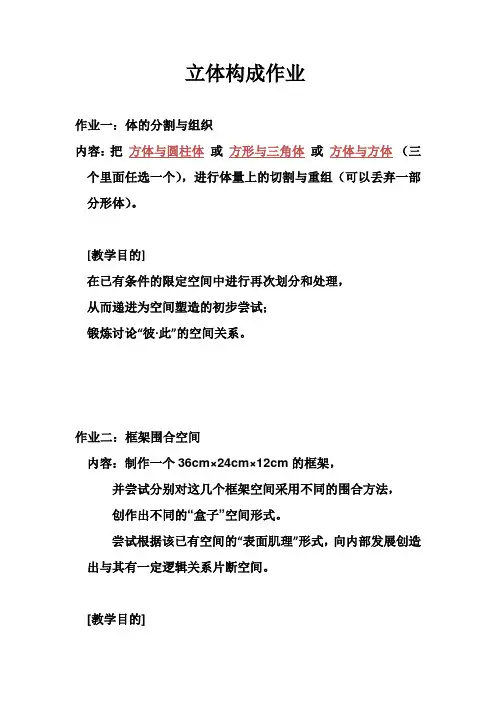 立体构成作业

作业一：体的分割与组织

内容：把 方体与圆柱体 或 方形与三角体 或 方体与方体 （三个里面任选一个），进行体量上的切割与重组（可以丢弃一部分形体）。

[教学目的]

在已有条件的限定空间中进行再次划分和处理，

从而递进为空间塑造的初步尝试；

锻炼讨论“彼·此”的空间关系。

作业二：框架围合空间

内容：制作一个 36cm×24cm×12cm 的框架，

并尝试分别对这几个框架空间采用不同的围合方法，

创作出不同的“盒子”空间形式。

尝试根据该已有空间的“表面肌理”形式，向内部发展创造出与其有一定逻辑关系片断空间。

[教学目的]